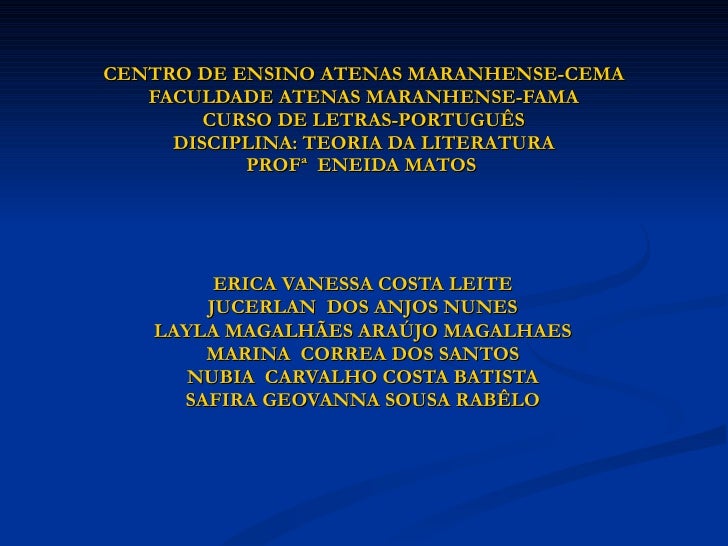 CENTRO DE ENSINO ATENAS MARANHENSE-CEMA
FACULDADE ATENAS MARANHENSE-FAMA
CURSO DE LETRAS-PORTUGUÊS
DISCIPLINA: TEORIA DA LITERATURA
PROFª ENEIDA MATOS

ERICA VANESSA COSTA LEITE
JUCERLAN DOS ANJOS NUNES
LAYLA MAGALHÃES ARAÚJO MAGALHAES
MARINA CORREA DOS SANTOS
NUBIA CARVALHO COSTA BATISTA
SAFIRA GEOVANNA SOUSA RABÊLO